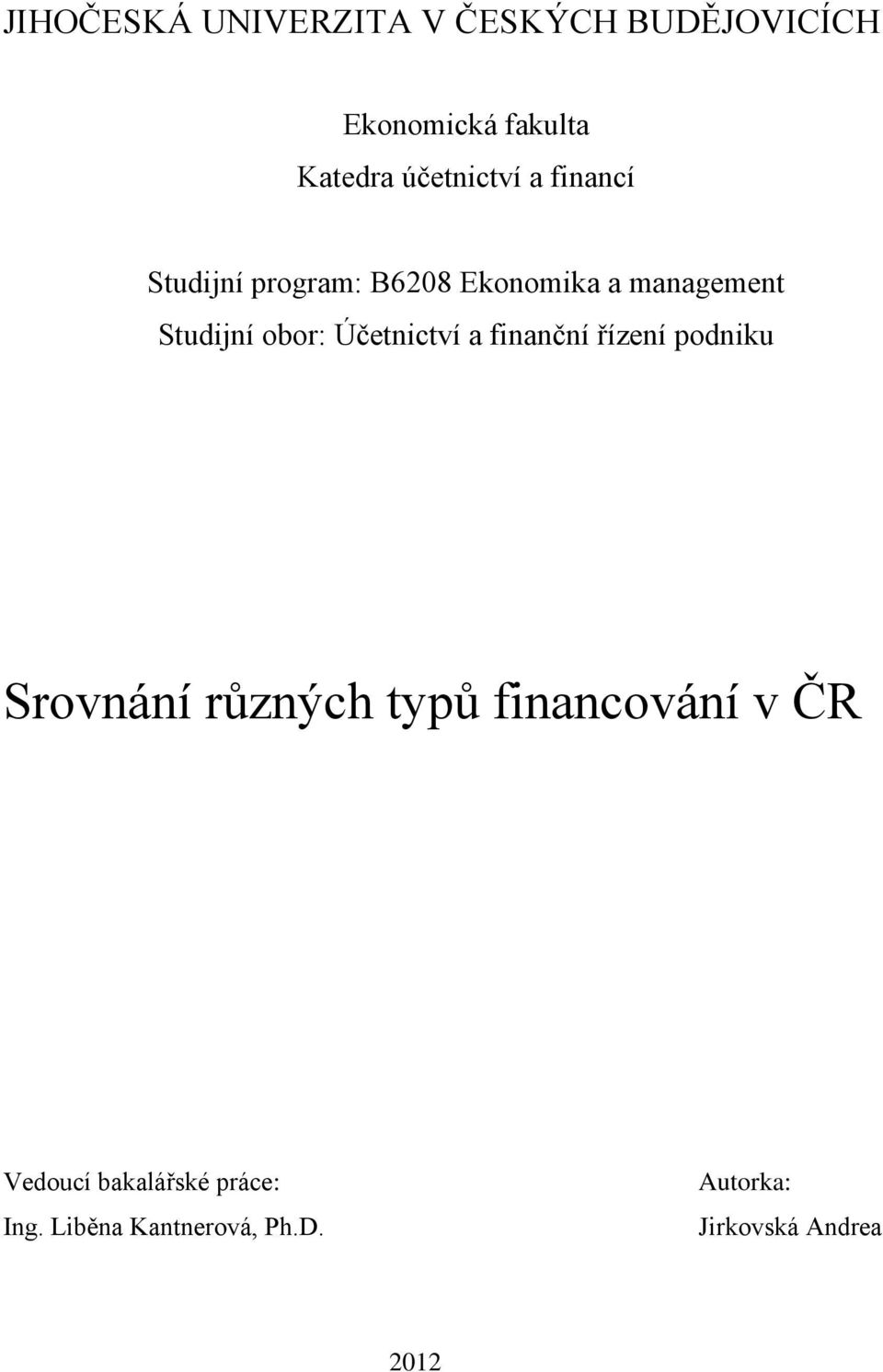 JIHOČESKÁ UNIVERZITA V ČESKÝCH BUDĚJOVICÍCH

Ekonomická fakulta
Katedra účetnictví a financí

Studijní program: B6208 Ekonomika a management
Studijní obor: Účetnictví a finanční řízení podniku

Srovnání různých typů financování v ČR

Vedoucí bakalářské práce:
Ing. Liběna Kantnerová, Ph.D.

Autorka:
Jirkovská Andrea

2012